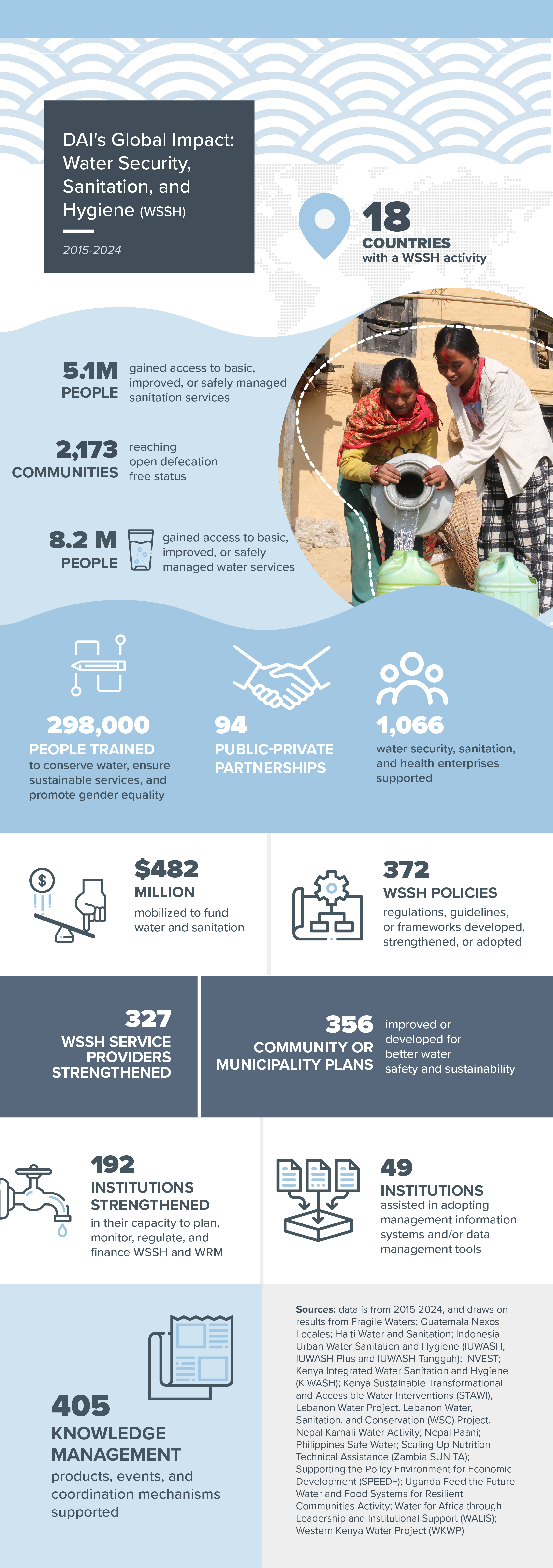 DAI's Global Impact: Water Security, Sanitation, and Hygiene (WSSH)

2015-2024

18
COUNTRIES
with a WSSH activity

5.1M PEOPLE gained access to basic, improved, or safely managed sanitation services

2,173 COMMUNITIES reaching open defecation free status

8.2 M PEOPLE gained access to basic, improved, or safely managed water services

298,000
PEOPLE TRAINED
to conserve water, ensure sustainable services, and promote gender equality

94
PUBLIC-PRIVATE PARTNERSHIPS

1,066
water security, sanitation, and health enterprises supported

$482
MILLION
mobilized to fund water and sanitation

372
WSSH POLICIES
regulations, guidelines, or frameworks developed, strengthened, or adopted

327
WSSH SERVICE PROVIDERS STRENGTHENED

356
COMMUNITY OR MUNICIPALITY PLANS
improved or developed for better water safety and sustainability

192
INSTITUTIONS STRENGTHENED
in their capacity to plan, monitor, regulate, and finance WSSH and WRM

49
INSTITUTIONS
assisted in adopting management information systems and/or data management tools

405
KNOWLEDGE MANAGEMENT
products, events, and coordination mechanisms supported

Sources: data is from 2015-2024, and draws on results from Fragile Waters; Guatemala Nexos Locales; Haiti Water and Sanitation; Indonesia Urban Water Sanitation and Hygiene (IUWASH, IUWASH Plus and IUWASH Tangguh); INVEST; Kenya Integrated Water Sanitation and Hygiene (KIWASH); Kenya Sustainable Transformational and Accessible Water Interventions (STAWI), Lebanon Water Project, Lebanon Water, Sanitation, and Conservation (WSC) Project, Nepal Karnali Water Activity; Nepal Paani; Philippines Safe Water; Scaling Up Nutrition Technical Assistance (Zambia SUN TA); Supporting the Policy Environment for Economic Development (SPEED+); Uganda Feed the Future Water and Food Systems for Resilient Communities Activity; Water for Africa through Leadership and Institutional Support (WALIS); Western Kenya Water Project (WKWP)